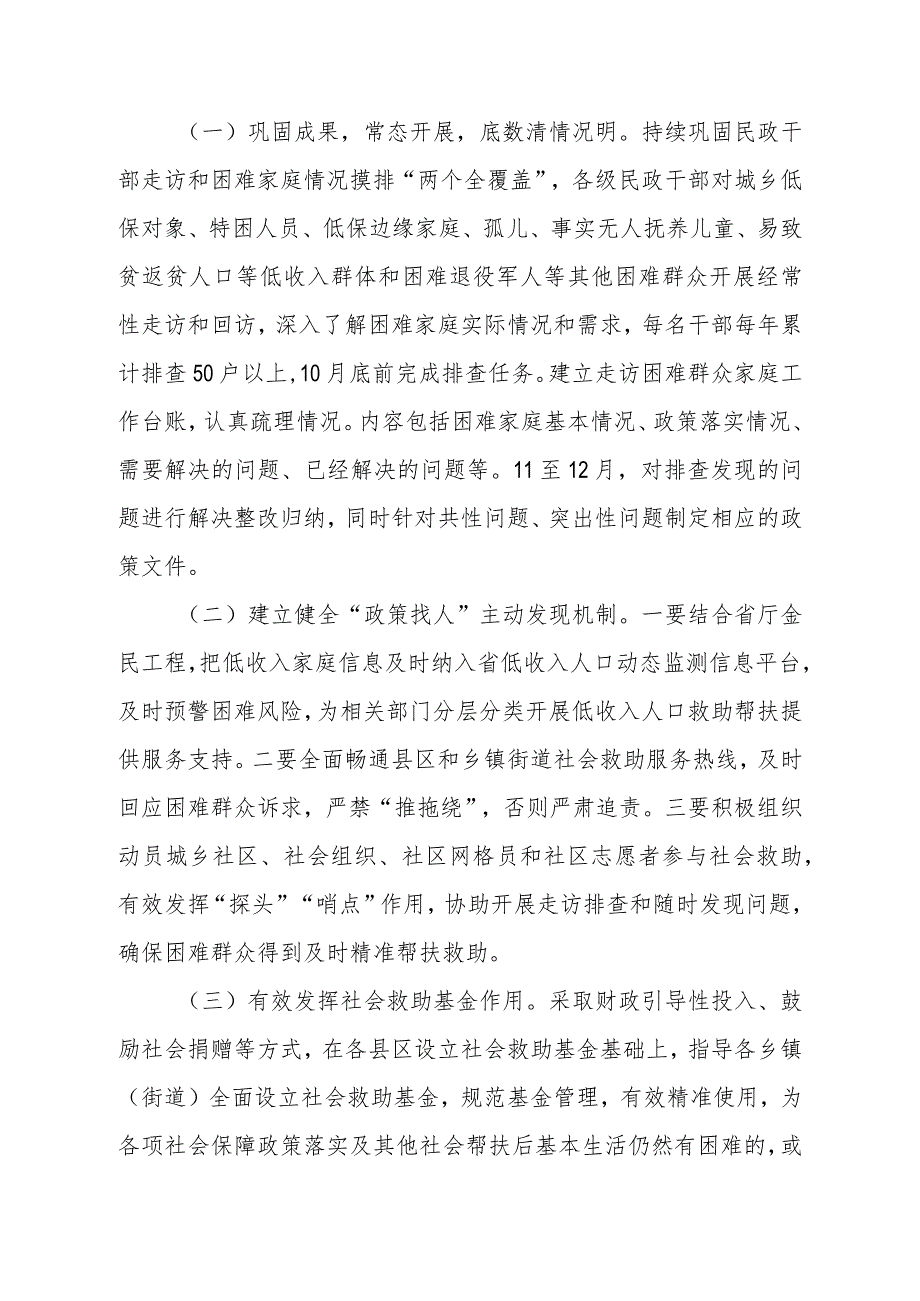 （一）巩固成果，常态开展，底数清情况明。持续巩固民政干部走访和困难家庭情况摸排“两个全覆盖”，各级民政干部对城乡低保对象、特困人员、低保边缘家庭、孤儿、事实无人抚养儿童、易致贫返贫人口等低收入群体和困难退役军人等其他困难群众开展经常性走访和回访，深入了解困难家庭实际情况和需求，每名干部每年累计排查50户以上，10月底前完成排查任务。建立走访困难群众家庭工作台账，认真疏理情况。内容包括困难家庭基本情况、政策落实情况、需要解决的问题、已经解决的问题等。11至12月，对排查发现的问题进行解决整改归纳，同时针对共性问题、突出性问题制定相应的政策文件。

（二）建立健全“政策找人”主动发现机制。一要结合省厅金民工程，把低收入家庭信息及时纳入省低收入人口动态监测信息平台，及时预警困难风险，为相关部门分层分类开展低收入人口救助帮扶提供服务支持。二要全面畅通县区和乡镇街道社会救助服务热线，及时回应困难群众诉求，严禁“推拖绕”，否则严肃追责。三要积极组织动员城乡社区、社会组织、社区网格员和社区志愿者参与社会救助，有效发挥“探头”“哨点”作用，协助开展走访排查和随时发现问题，确保困难群众得到及时精准帮扶救助。

（三）有效发挥社会救助基金作用。采取财政引导性投入、鼓励社会捐赠等方式，在各县区设立社会救助基金基础上，指导各乡镇（街道）全面设立社会救助基金，规范基金管理，有效精准使用，为各项社会保障政策落实及其他社会帮扶后基本生活仍然有困难的，或